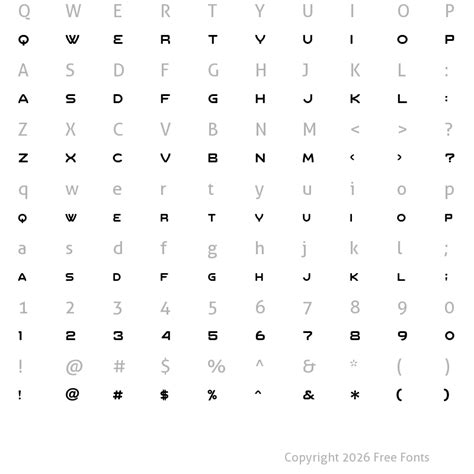 Q W E R T Y U I O P
Q W E R T Y U I O P
A S D F G H J K L :
A S D F G H J K L :
Z X C V B N M < > ?
Z X C V B N M < > ?
q w e r t y u i o p
Q W E R T Y U I O P
a s d f g h j k l ;
A S D F G H J K L ;
1 2 3 4 5 6 7 8 9 0
1 2 3 4 5 6 7 8 9 0
! @ # $ % ^ & * ( )
! @ # $ % ^ & * ( )

Copyright 2026 Free Fonts